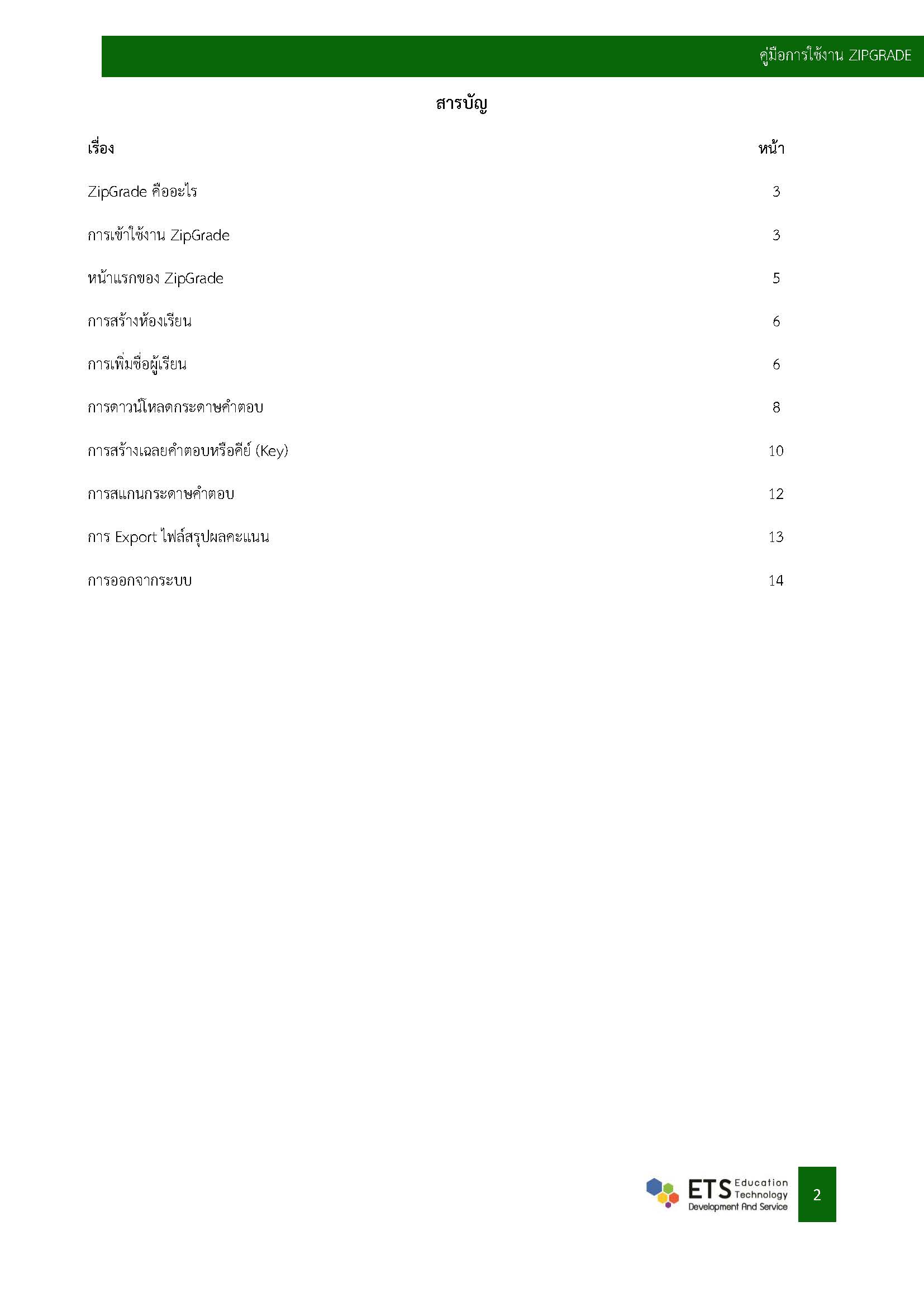 คู่มือการใช้งาน ZIPGRADE

สารบัญ

| เรื่อง | หน้า |
|---|---|
| ZipGrade คืออะไร | 3 |
| การเข้าใช้งาน ZipGrade | 3 |
| หน้าแรกของ ZipGrade | 5 |
| การสร้างห้องเรียน | 6 |
| การเพิ่มชื่อผู้เรียน | 6 |
| การดาวน์โหลดกระดาษคำตอบ | 8 |
| การสร้างเฉลยคำตอบหรือคีย์ (Key) | 10 |
| การสแกนกระดาษคำตอบ | 12 |
| การ Export ไฟล์สรุปผลคะแนน | 13 |
| การออกจากระบบ | 14 |

ETS Education Technology Development And Service

2